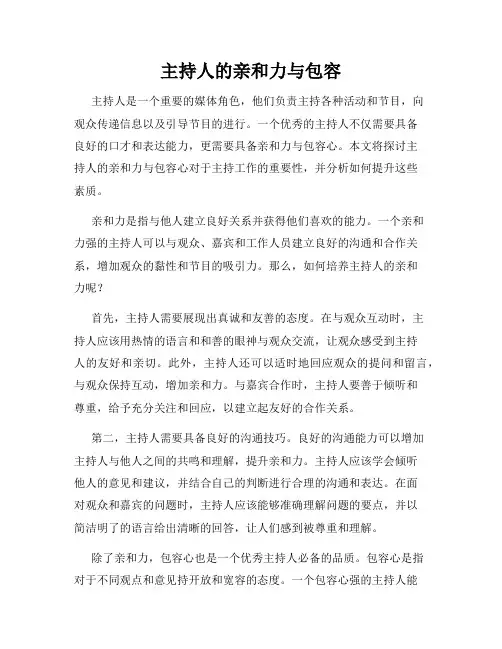 主持人的亲和力与包容

主持人是一个重要的媒体角色，他们负责主持各种活动和节目，向观众传递信息以及引导节目的进行。一个优秀的主持人不仅需要具备良好的口才和表达能力，更需要具备亲和力与包容心。本文将探讨主持人的亲和力与包容心对于主持工作的重要性，并分析如何提升这些素质。

亲和力是指与他人建立良好关系并获得他们喜欢的能力。一个亲和力强的主持人可以与观众、嘉宾和工作人员建立良好的沟通和合作关系，增加观众的黏性和节目的吸引力。那么，如何培养主持人的亲和力呢？

首先，主持人需要展现出真诚和友善的态度。在与观众互动时，主持人应该用热情的语言和和善的眼神与观众交流，让观众感受到主持人的友好和亲切。此外，主持人还可以适时地回应观众的提问和留言，与观众保持互动，增加亲和力。与嘉宾合作时，主持人要善于倾听和尊重，给予充分关注和回应，以建立起友好的合作关系。

第二，主持人需要具备良好的沟通技巧。良好的沟通能力可以增加主持人与他人之间的共鸣和理解，提升亲和力。主持人应该学会倾听他人的意见和建议，并结合自己的判断进行合理的沟通和表达。在面对观众和嘉宾的问题时，主持人应该能够准确理解问题的要点，并以简洁明了的语言给出清晰的回答，让人们感到被尊重和理解。

除了亲和力，包容心也是一个优秀主持人必备的品质。包容心是指对于不同观点和意见持开放和宽容的态度。一个包容心强的主持人能